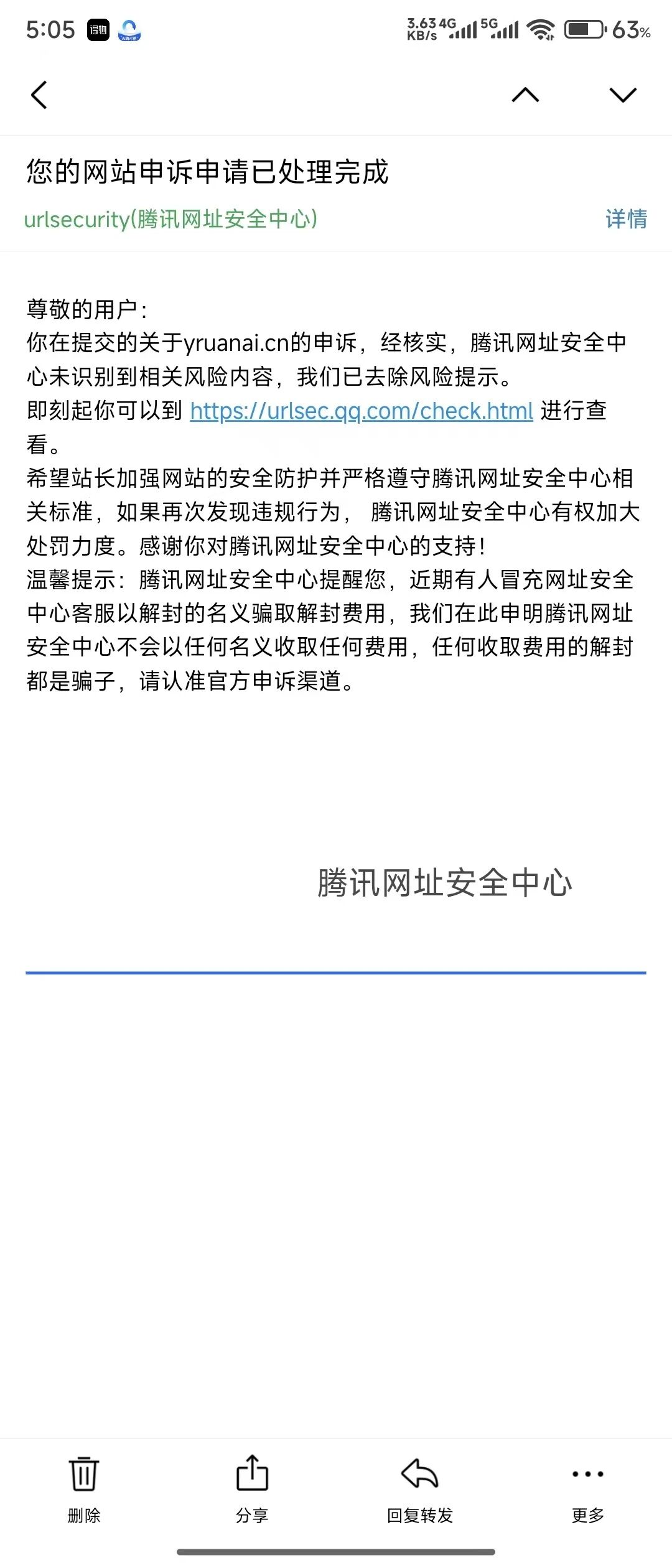 5:05 得物 3.63 KB/s 4G 5G 63%

您的网站申诉申请已处理完成

urlsecurity(腾讯网址安全中心) 详情

尊敬的用户：
你在提交的关于yruanai.cn的申诉，经核实，腾讯网址安全中心未识别到相关风险内容，我们已去除风险提示。
即刻起你可以到 https://urlsec.qq.com/check.html 进行查看。
希望站长加强网站的安全防护并严格遵守腾讯网址安全中心相关标准，如果再次发现违规行为， 腾讯网址安全中心有权加大处罚力度。感谢你对腾讯网址安全中心的支持！
温馨提示：腾讯网址安全中心提醒您，近期有人冒充网址安全中心客服以解封的名义骗取解封费用，我们在此申明腾讯网址安全中心不会以任何名义收取任何费用，任何收取费用的解封都是骗子，请认准官方申诉渠道。

腾讯网址安全中心

删除 分享 回复转发 更多